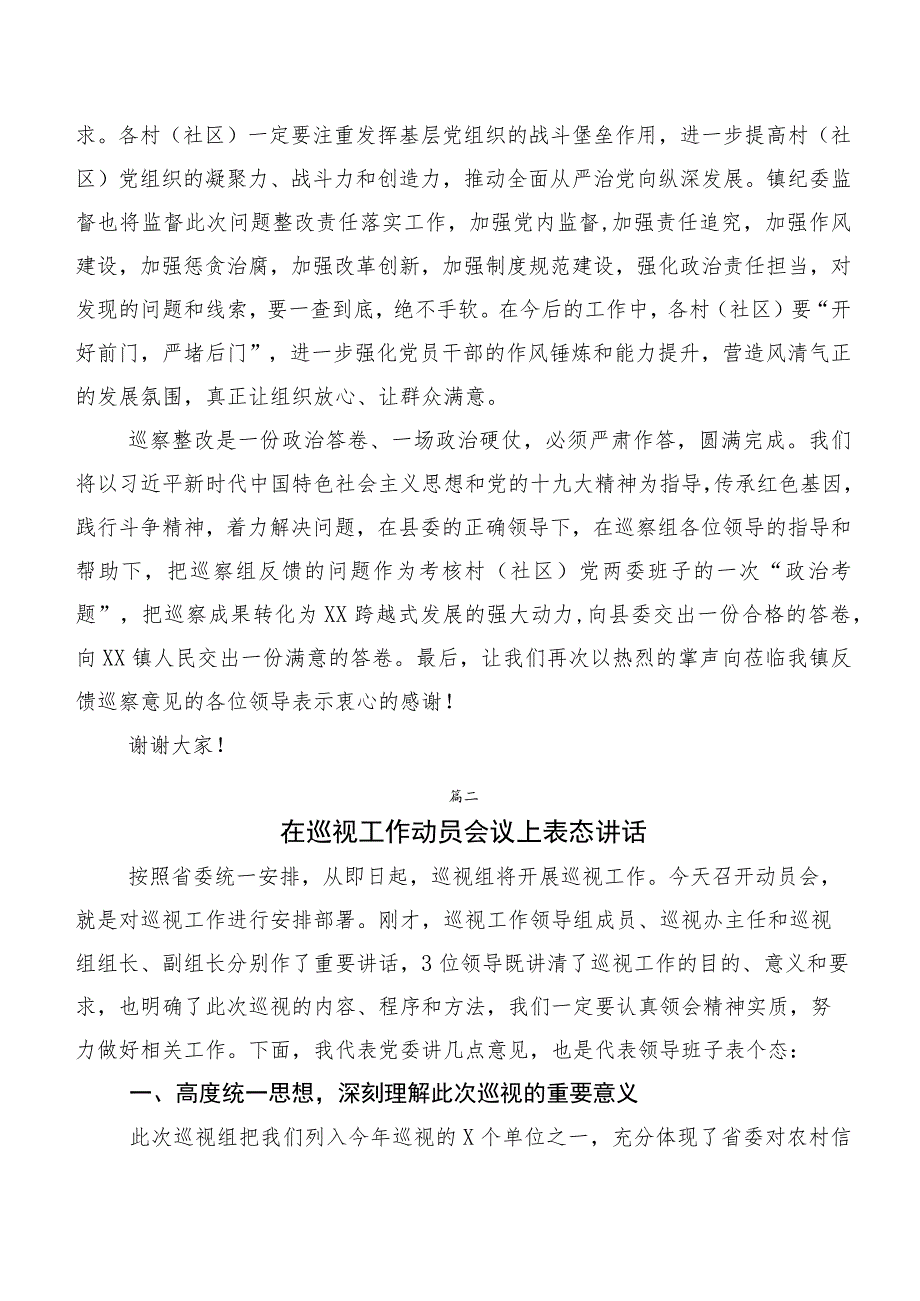 求。各村（社区）一定要注重发挥基层党组织的战斗堡垒作用，进一步提高村（社区）党组织的凝聚力、战斗力和创造力，推动全面从严治党向纵深发展。镇纪委监督也将监督此次问题整改责任落实工作，加强党内监督,加强责任追究，加强作风建设，加强惩贪治腐，加强改革创新，加强制度规范建设，强化政治责任担当，对发现的问题和线索，要一查到底，绝不手软。在今后的工作中，各村（社区）要“开好前门，严堵后门”，进一步强化党员干部的作风锤炼和能力提升，营造风清气正的发展氛围，真正让组织放心、让群众满意。

巡察整改是一份政治答卷、一场政治硬仗，必须严肃作答，圆满完成。我们将以习近平新时代中国特色社会主义思想和党的十九大精神为指导,传承红色基因，践行斗争精神，着力解决问题，在县委的正确领导下，在巡察组各位领导的指导和帮助下，把巡察组反馈的问题作为考核村（社区）党两委班子的一次“政治考题”，把巡察成果转化为XX跨越式发展的强大动力，向县委交出一份合格的答卷，向XX镇人民交出一份满意的答卷。最后，让我们再次以热烈的掌声向莅临我镇反馈巡察意见的各位领导表示衷心的感谢！

谢谢大家！

篇二

在巡视工作动员会议上表态讲话

按照省委统一安排，从即日起，巡视组将开展巡视工作。今天召开动员会，就是对巡视工作进行安排部署。刚才，巡视工作领导组成员、巡视办主任和巡视组组长、副组长分别作了重要讲话，3位领导既讲清了巡视工作的目的、意义和要求，也明确了此次巡视的内容、程序和方法，我们一定要认真领会精神实质，努力做好相关工作。下面，我代表党委讲几点意见，也是代表领导班子表个态：

一、高度统一思想，深刻理解此次巡视的重要意义

此次巡视组把我们列入今年巡视的X个单位之一，充分体现了省委对农村信